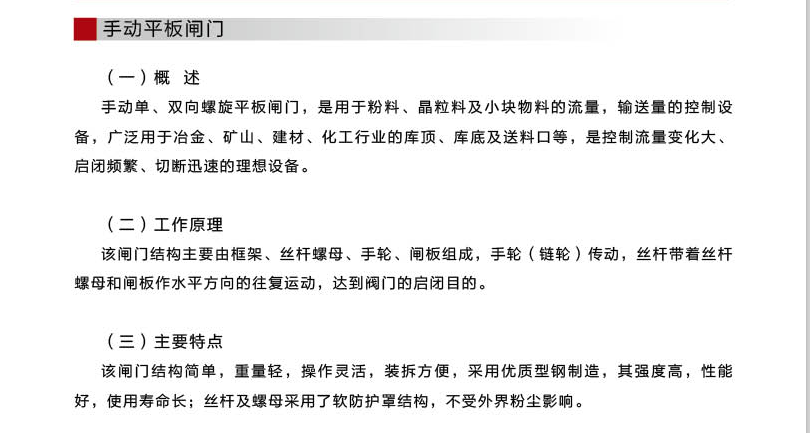 手动平板闸门

（一）概 述

手动单、双向螺旋平板闸门，是用于粉料、晶粒料及小块物料的流量，输送量的控制设备，广泛用于冶金、矿山、建材、化工行业的库顶、库底及送料口等，是控制流量变化大、启闭频繁、切断迅速的理想设备。

（二）工作原理

该闸门结构主要由框架、丝杆螺母、手轮、闸板组成，手轮（链轮）传动，丝杆带着丝杆螺母和闸板作水平方向的往复运动，达到阀门的启闭目的。

（三）主要特点

该闸门结构简单，重量轻，操作灵活，装拆方便，采用优质型钢制造，其强度高，性能好，使用寿命长；丝杆及螺母采用了软防护罩结构，不受外界粉尘影响。